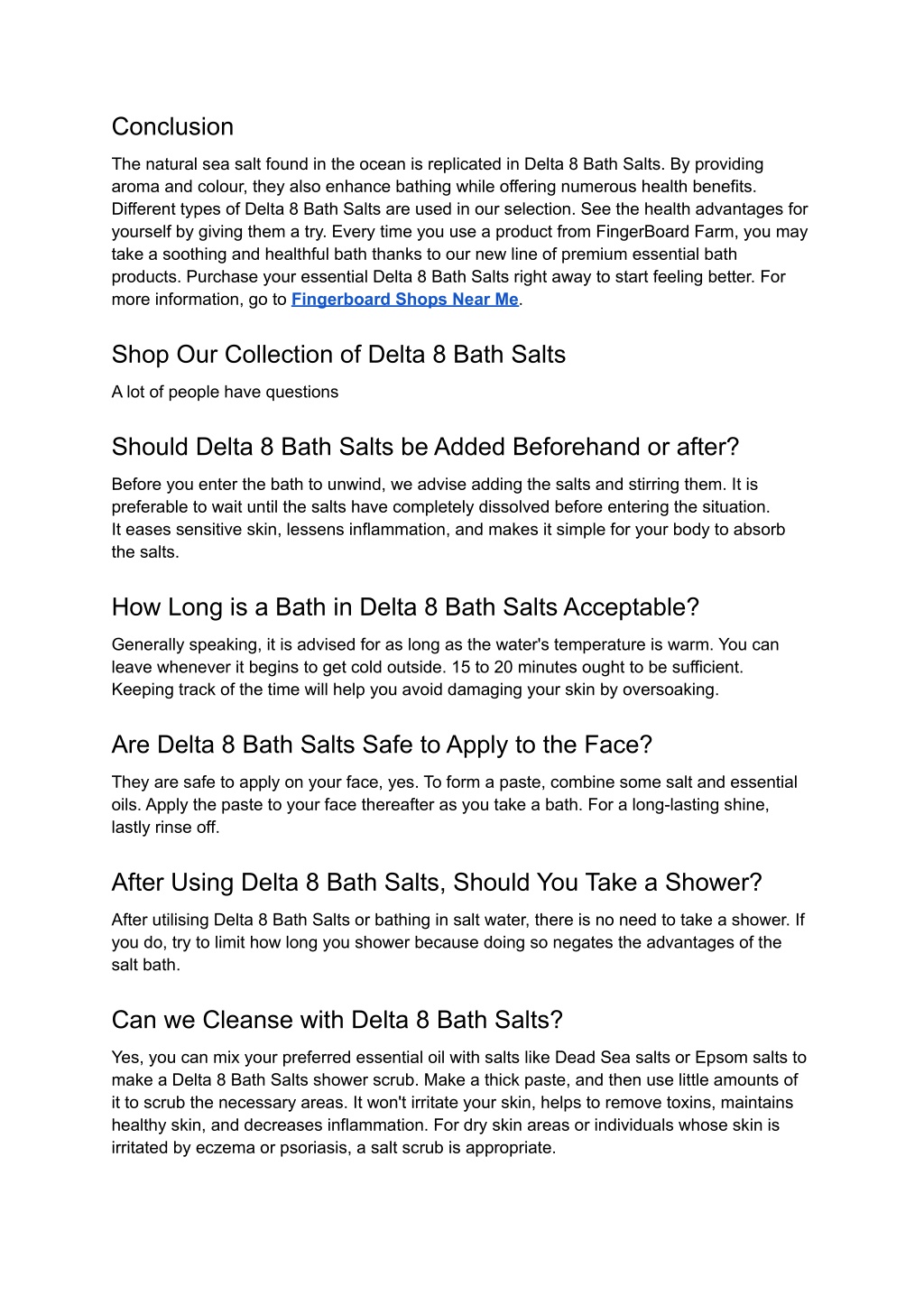 Conclusion

The natural sea salt found in the ocean is replicated in Delta 8 Bath Salts. By providing aroma and colour, they also enhance bathing while offering numerous health benefits. Different types of Delta 8 Bath Salts are used in our selection. See the health advantages for yourself by giving them a try. Every time you use a product from FingerBoard Farm, you may take a soothing and healthful bath thanks to our new line of premium essential bath products. Purchase your essential Delta 8 Bath Salts right away to start feeling better. For more information, go to Fingerboard Shops Near Me.

Shop Our Collection of Delta 8 Bath Salts

A lot of people have questions

Should Delta 8 Bath Salts be Added Beforehand or after?

Before you enter the bath to unwind, we advise adding the salts and stirring them. It is preferable to wait until the salts have completely dissolved before entering the situation.
It eases sensitive skin, lessens inflammation, and makes it simple for your body to absorb the salts.

How Long is a Bath in Delta 8 Bath Salts Acceptable?

Generally speaking, it is advised for as long as the water's temperature is warm. You can leave whenever it begins to get cold outside. 15 to 20 minutes ought to be sufficient. Keeping track of the time will help you avoid damaging your skin by oversoaking.

Are Delta 8 Bath Salts Safe to Apply to the Face?

They are safe to apply on your face, yes. To form a paste, combine some salt and essential oils. Apply the paste to your face thereafter as you take a bath. For a long-lasting shine, lastly rinse off.

After Using Delta 8 Bath Salts, Should You Take a Shower?

After utilising Delta 8 Bath Salts or bathing in salt water, there is no need to take a shower. If you do, try to limit how long you shower because doing so negates the advantages of the salt bath.

Can we Cleanse with Delta 8 Bath Salts?

Yes, you can mix your preferred essential oil with salts like Dead Sea salts or Epsom salts to make a Delta 8 Bath Salts shower scrub. Make a thick paste, and then use little amounts of it to scrub the necessary areas. It won't irritate your skin, helps to remove toxins, maintains healthy skin, and decreases inflammation. For dry skin areas or individuals whose skin is irritated by eczema or psoriasis, a salt scrub is appropriate.